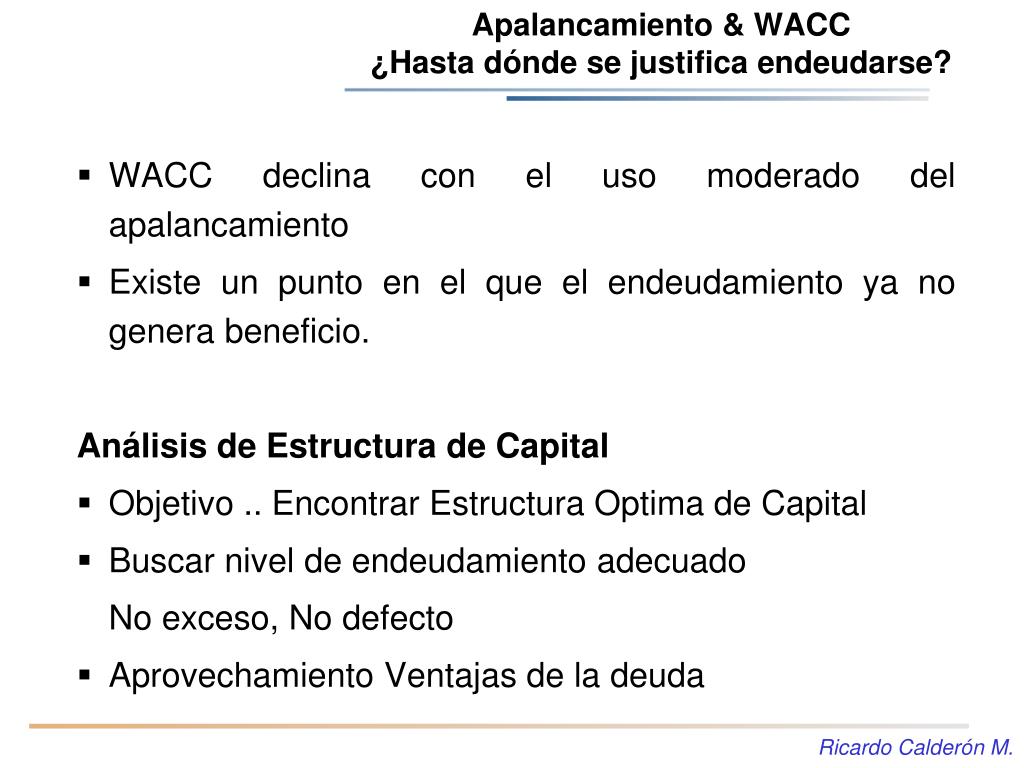 Apalancamiento & WACC
¿Hasta dónde se justifica endeudarse?

▪ WACC declina con el uso moderado del apalancamiento
▪ Existe un punto en el que el endeudamiento ya no genera beneficio.

Análisis de Estructura de Capital
▪ Objetivo .. Encontrar Estructura Optima de Capital
▪ Buscar nivel de endeudamiento adecuado
No exceso, No defecto
▪ Aprovechamiento Ventajas de la deuda

Ricardo Calderón M.